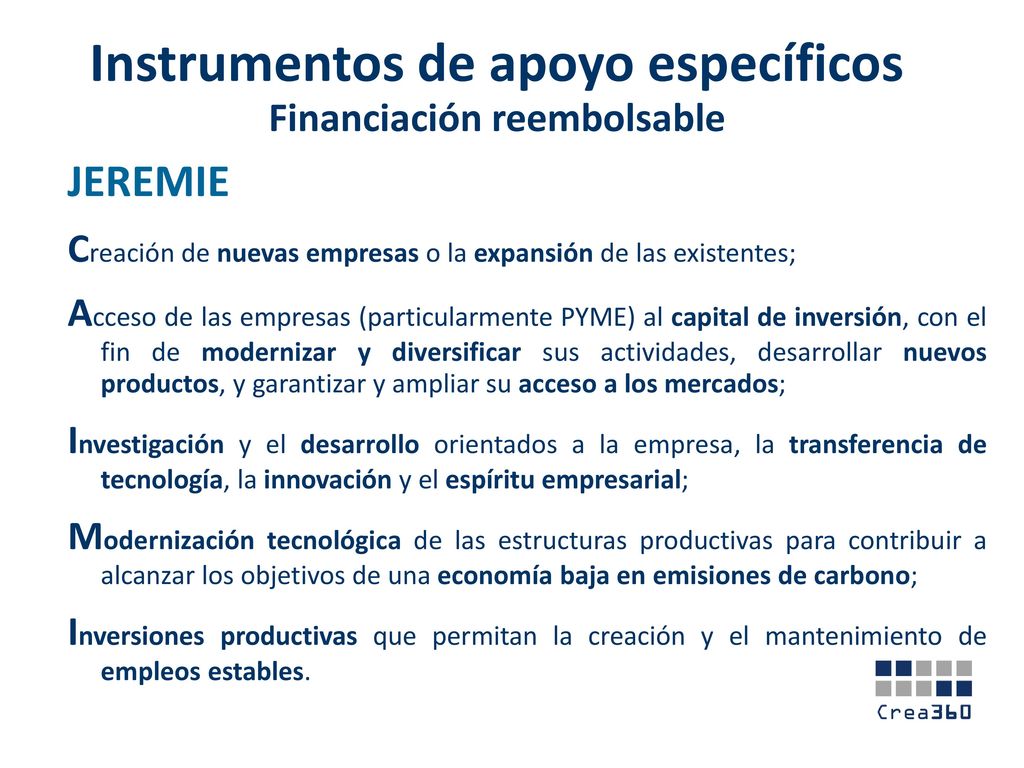 Instrumentos de apoyo específicos
Financiación reembolsable

JEREMIE

Creación de nuevas empresas o la expansión de las existentes;

Acceso de las empresas (particularmente PYME) al capital de inversión, con el fin de modernizar y diversificar sus actividades, desarrollar nuevos productos, y garantizar y ampliar su acceso a los mercados;

Investigación y el desarrollo orientados a la empresa, la transferencia de tecnología, la innovación y el espíritu empresarial;

Modernización tecnológica de las estructuras productivas para contribuir a alcanzar los objetivos de una economía baja en emisiones de carbono;

Inversiones productivas que permitan la creación y el mantenimiento de empleos estables.

Crea360